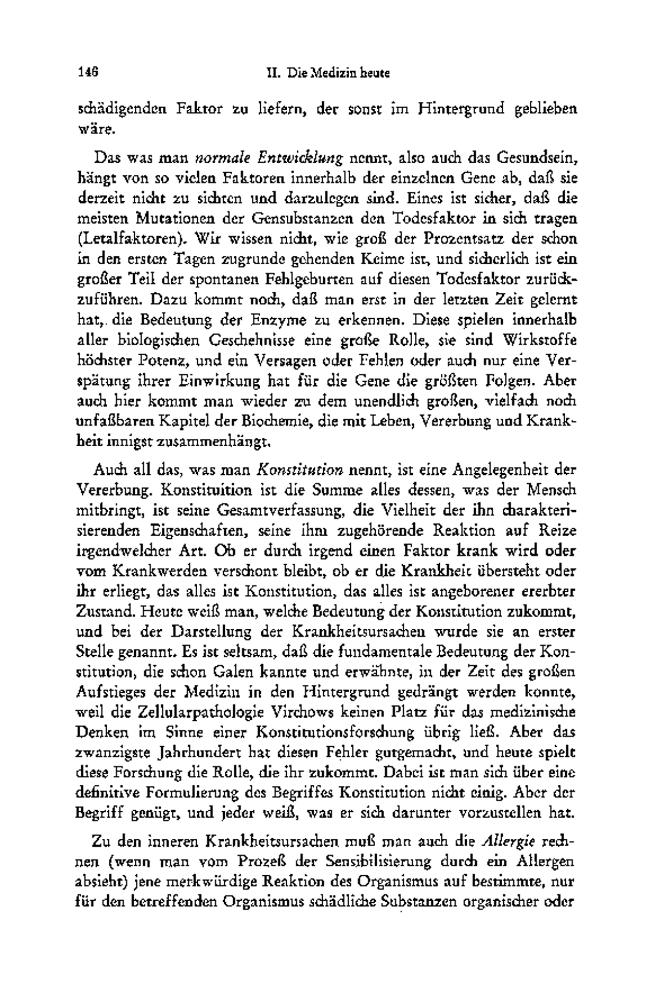 146 II. Die Medizin heute

schädigenden Faktor zu liefern, der sonst im Hintergrund geblieben wäre.

Das was man normale Entwicklung nennt, also auch das Gesundsein, hängt von so vielen Faktoren innerhalb der einzelnen Gene ab, daß sie derzeit nicht zu sichten und darzulegen sind. Eines ist sicher, daß die meisten Mutationen der Gensubstanzen den Todesfaktor in sich tragen (Letalfaktoren). Wir wissen nicht, wie groß der Prozentsatz der schon in den ersten Tagen zugrunde gehenden Keime ist, und sicherlich ist ein großer Teil der spontanen Fehlgeburten auf diesen Todesfaktor zurückzuführen. Dazu kommt noch, daß man erst in der letzten Zeit gelernt hat, die Bedeutung der Enzyme zu erkennen. Diese spielen innerhalb aller biologischen Geschehnisse eine große Rolle, sie sind Wirkstoffe höchster Potenz, und ein Versagen oder Fehlen oder auch nur eine Verspätung ihrer Einwirkung hat für die Gene die größten Folgen. Aber auch hier kommt man wieder zu dem unendlich großen, vielfach noch unfaßbaren Kapitel der Biochemie, die mit Leben, Vererbung und Krankheit innigst zusammenhängt.

Auch all das, was man Konstitution nennt, ist eine Angelegenheit der Vererbung. Konstituition ist die Summe alles dessen, was der Mensch mitbringt, ist seine Gesamtverfassung, die Vielheit der ihn charakterisierenden Eigenschaften, seine ihm zugehörende Reaktion auf Reize irgendwelcher Art. Ob er durch irgend einen Faktor krank wird oder vom Krankwerden verschont bleibt, ob er die Krankheit übersteht oder ihr erliegt, das alles ist Konstitution, das alles ist angeborener ererbter Zustand. Heute weiß man, welche Bedeutung der Konstitution zukommt, und bei der Darstellung der Krankheitsursachen wurde sie an erster Stelle genannt. Es ist seltsam, daß die fundamentale Bedeutung der Konstitution, die schon Galen kannte und erwähnte, in der Zeit des großen Aufstieges der Medizin in den Hintergrund gedrängt werden konnte, weil die Zellularpathologie Virchows keinen Platz für das medizinische Denken im Sinne einer Konstitutionsforschung übrig ließ. Aber das zwanzigste Jahrhundert hat diesen Fehler gutgemacht, und heute spielt diese Forschung die Rolle, die ihr zukommt. Dabei ist man sich über eine definitive Formulierung des Begriffes Konstitution nicht einig. Aber der Begriff genügt, und jeder weiß, was er sich darunter vorzustellen hat.

Zu den inneren Krankheitsursachen muß man auch die Allergie rechnen (wenn man vom Prozeß der Sensibilisierung durch ein Allergen absieht) jene merkwürdige Reaktion des Organismus auf bestimmte, nur für den betreffenden Organismus schädliche Substanzen organischer oder